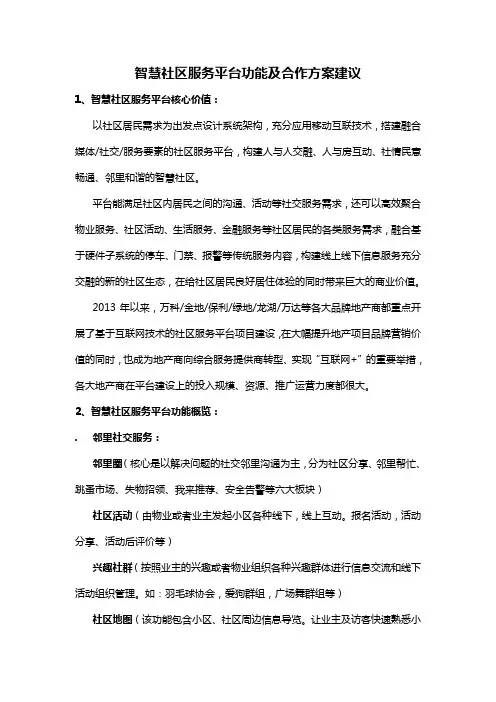 智慧社区服务平台功能及合作方案建议

1、智慧社区服务平台核心价值：

以社区居民需求为出发点设计系统架构，充分应用移动互联技术，搭建融合媒体/社交/服务要素的社区服务平台，构建人与人交融、人与房互动、社情民意畅通、邻里和谐的智慧社区。

平台能满足社区内居民之间的沟通、活动等社交服务需求，还可以高效聚合物业服务、社区活动、生活服务、金融服务等社区居民的各类服务需求，融合基于硬件子系统的停车、门禁、报警等传统服务内容，构建线上线下信息服务充分交融的新的社区生态，在给社区居民良好居住体验的同时带来巨大的商业价值。

2013 年以来，万科/金地/保利/绿地/龙湖/万达等各大品牌地产商都重点开展了基于互联网技术的社区服务平台项目建设，在大幅提升地产项目品牌营销价值的同时，也成为地产商向综合服务提供商转型、实现"互联网+"的重要举措，各大地产商在平台建设上的投入规模、资源、推广运营力度都很大。

2、智慧社区服务平台功能概览：

. 邻里社交服务：

邻里圈（核心是以解决问题的社交邻里沟通为主，分为社区分享、邻里帮忙、跳蚤市场、失物招领、我来推荐、安全告警等六大板块）

社区活动（由物业或者业主发起小区各种线下，线上互动。报名活动，活动分享、活动后评价等）

兴趣社群（按照业主的兴趣或者物业组织各种兴趣群体进行信息交流和线下活动组织管理。如：羽毛球协会，爱狗群组，广场舞群组等）

社区地图（该功能包含小区、社区周边信息导览。让业主及访客快速熟悉小